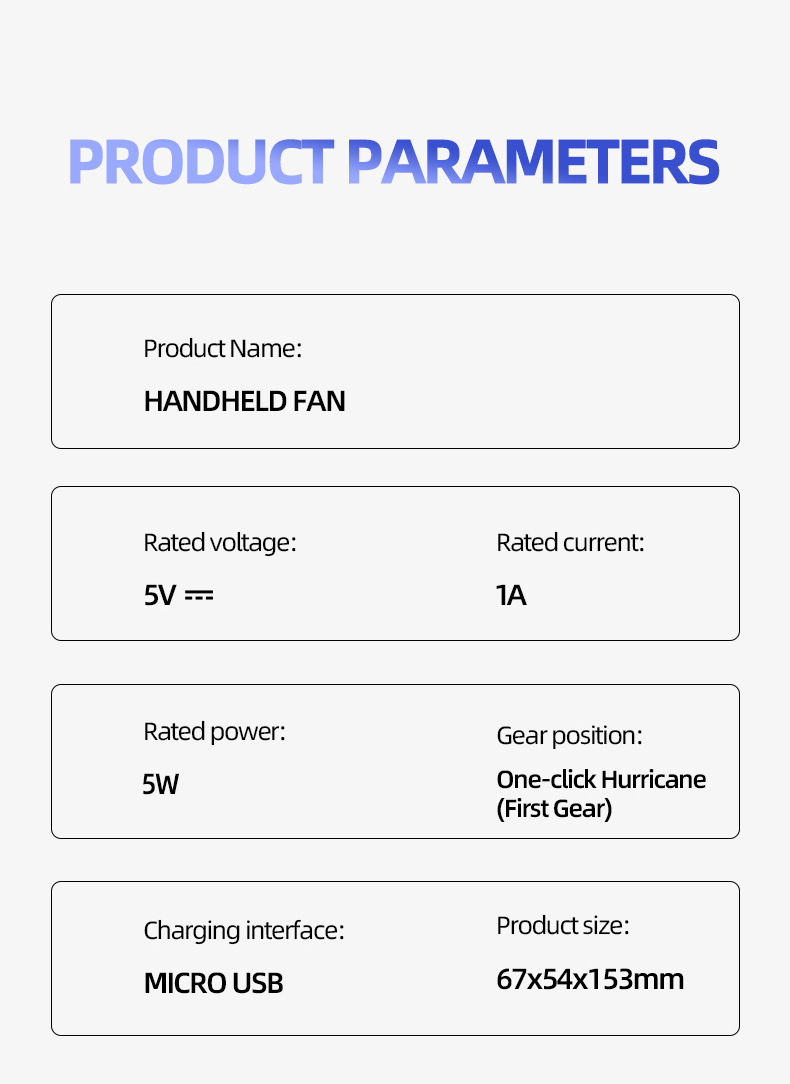 PRODUCT PARAMETERS

Product Name:

HANDHELD FAN

Rated voltage:

5V ⎓

Rated current:

1A

Rated power:

5W

Gear position:

One-click Hurricane (First Gear)

Charging interface:

MICRO USB

Product size:

67x54x153mm